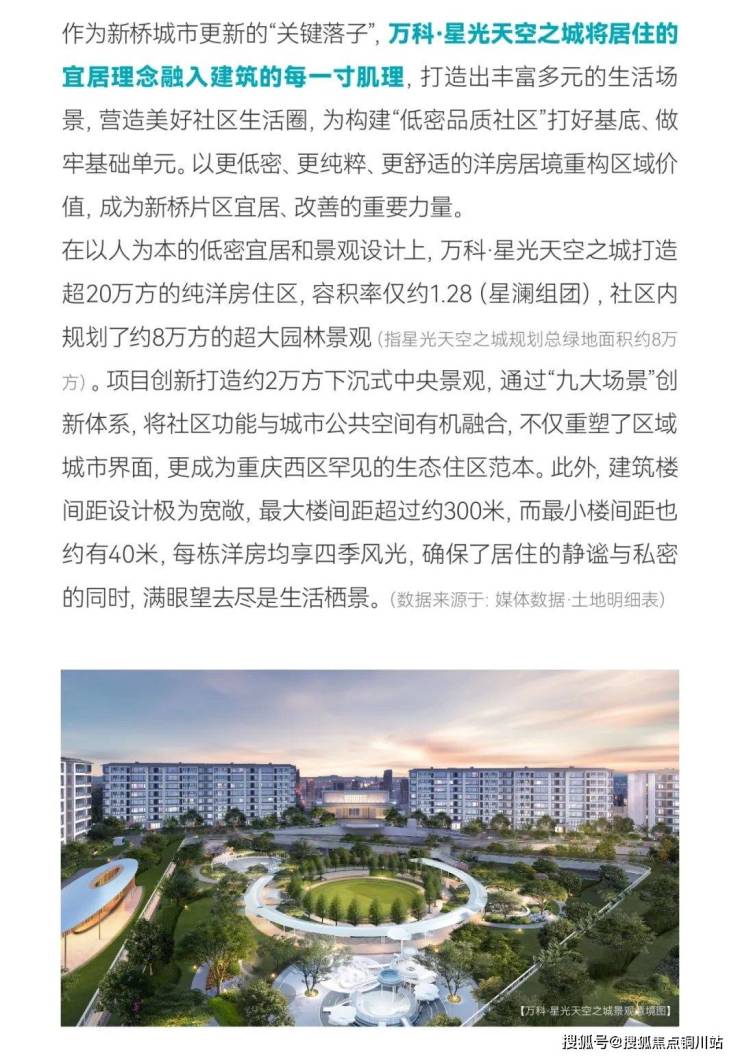 作为新桥城市更新的“关键落子”，万科·星光天空之城将居住的宜居理念融入建筑的每一寸肌理，打造出丰富多元的生活场景，营造美好社区生活圈，为构建“低密品质社区”打好基底、做牢基础单元。以更低密、更纯粹、更舒适的洋房居境重构区域价值，成为新桥片区宜居、改善的重要力量。

在以人为本的低密宜居和景观设计上，万科·星光天空之城打造超20万方的纯洋房住区，容积率仅约1.28（星澜组团），社区内规划了约8万方的超大园林景观（指星光天空之城规划总绿地面积约8万方）。项目创新打造约2万方下沉式中央景观，通过“九大场景”创新体系，将社区功能与城市公共空间有机融合，不仅重塑了区域城市界面，更成为重庆西区罕见的生态住区范本。此外，建筑楼间距设计极为宽敞，最大楼间距超过约300米，而最小楼间距也约有40米，每栋洋房均享四季风光，确保了居住的静谧与私密的同时，满眼望去尽是生活栖景。（数据来源于：媒体数据·土地明细表）

【万科·星光天空之城景观意境图】

搜狐号@搜狐焦点铜川站